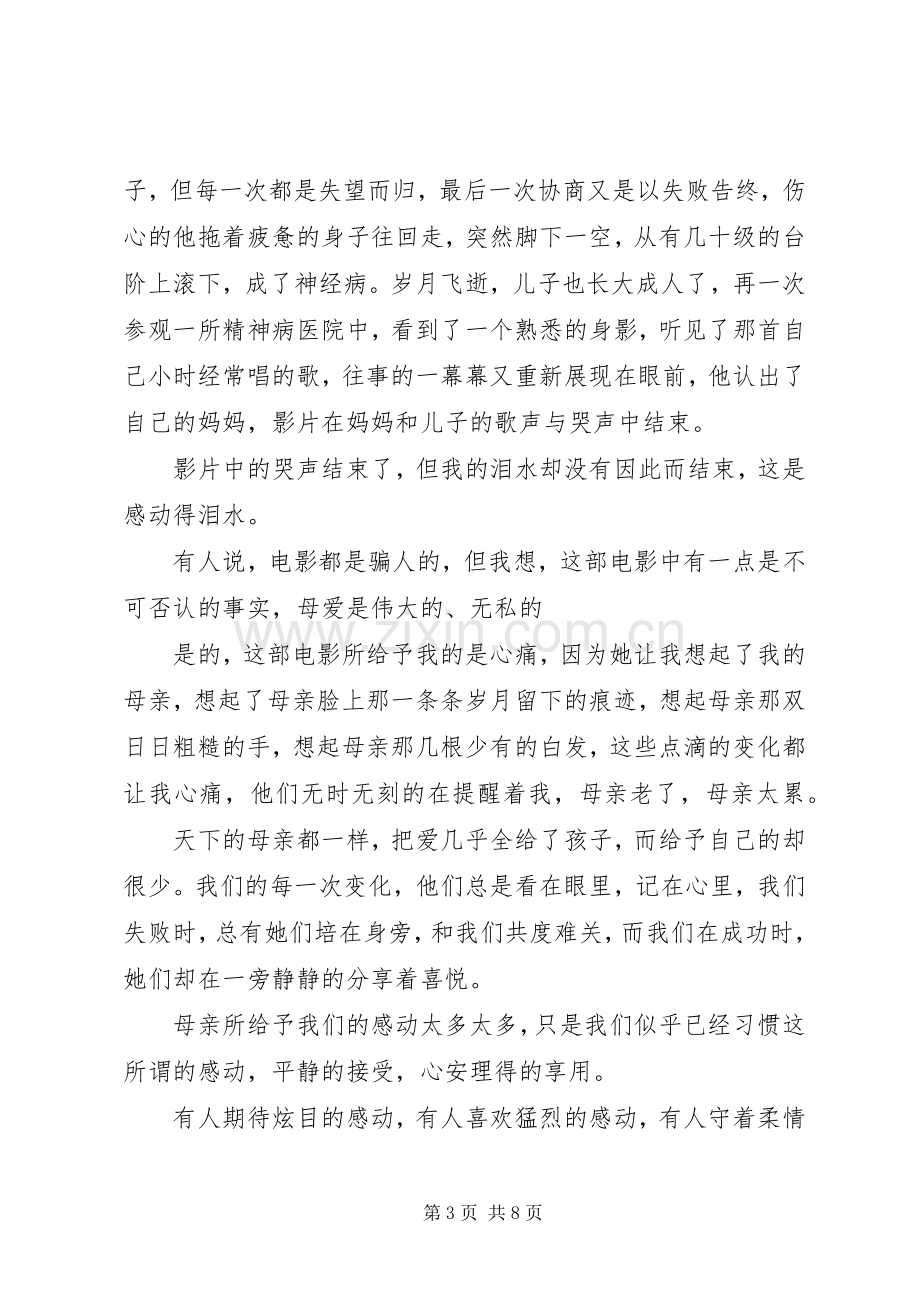 子，但每一次都是失望而归，最后一次协商又是以失败告终，伤心的他拖着疲惫的身子往回走，突然脚下一空，从有几十级的台阶上滚下，成了神经病。岁月飞逝，儿子也长大成人了，再一次参观一所精神病医院中，看到了一个熟悉的身影，听见了那首自己小时经常唱的歌，往事的一幕幕又重新展现在眼前，他认出了自己的妈妈，影片在妈妈和儿子的歌声与哭声中结束。

影片中的哭声结束了，但我的泪水却没有因此而结束，这是感动得泪水。

有人说，电影都是骗人的，但我想，这部电影中有一点是不可否认的事实，母爱是伟大的、无私的

是的，这部电影所给予我的是心痛，因为她让我想起了我的母亲，想起了母亲脸上那一条条岁月留下的痕迹，想起母亲那双日日粗糙的手，想起母亲那几根少有的白发，这些点滴的变化都让我心痛，他们无时无刻的在提醒着我，母亲老了，母亲太累。

天下的母亲都一样，把爱几乎全给了孩子，而给予自己的却很少。我们的每一次变化，他们总是看在眼里，记在心里，我们失败时，总有她们培在身旁，和我们共度难关，而我们在成功时，她们却在一旁静静的分享着喜悦。

母亲所给予我们的感动太多太多，只是我们似乎已经习惯这所谓的感动，平静的接受，心安理得的享用。

有人期待炫目的感动，有人喜欢猛烈的感动，有人守着柔情

第3页 共8页

www.zixin.com.cn